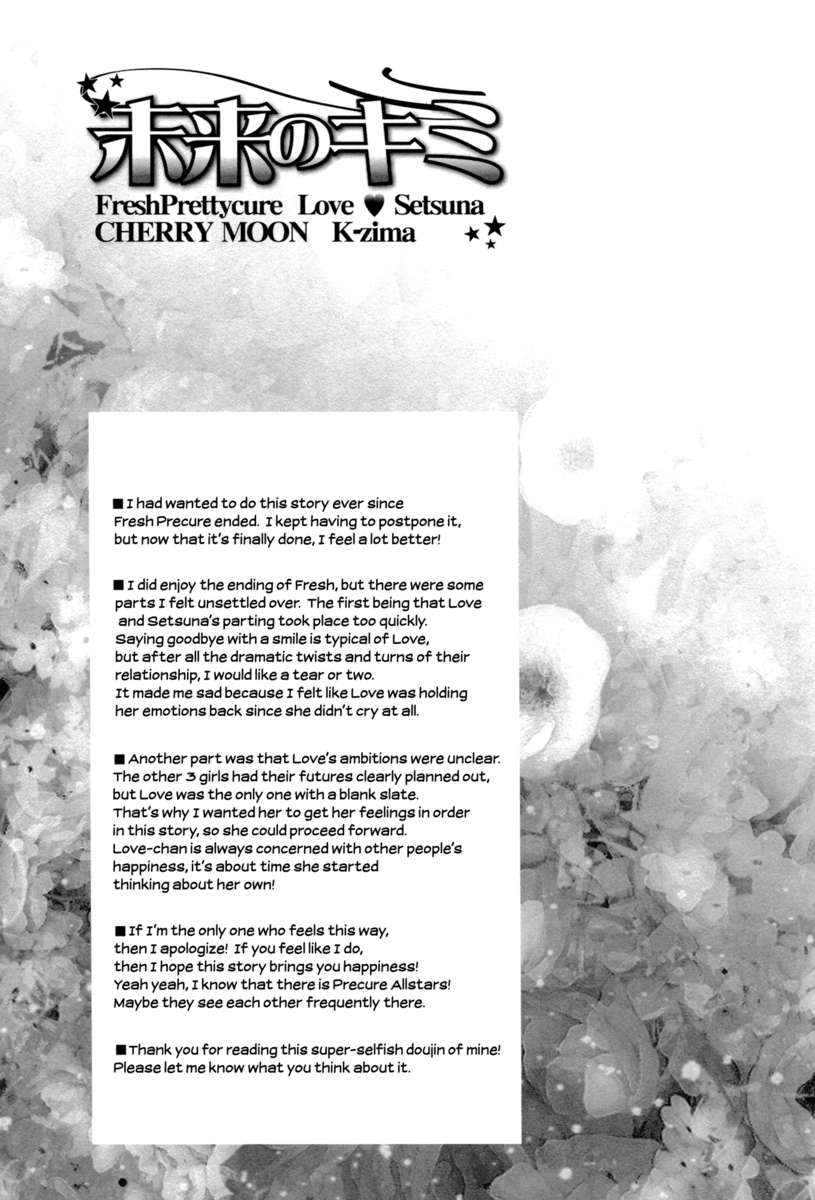 未来のキミ

FreshPrettycure Love ♥ Setsuna
CHERRY MOON K-zima

■ I had wanted to do this story ever since Fresh Precure ended. I kept having to postpone it, but now that it's finally done, I feel a lot better!

■ I did enjoy the ending of Fresh, but there were some parts I felt unsettled over. The first being that Love and Setsuna's parting took place too quickly. Saying goodbye with a smile is typical of Love, but after all the dramatic twists and turns of their relationship, I would like a tear or two. It made me sad because I felt like Love was holding her emotions back since she didn't cry at all.

■ Another part was that Love's ambitions were unclear. The other 3 girls had their futures clearly planned out, but Love was the only one with a blank slate. That's why I wanted her to get her feelings in order in this story, so she could proceed forward. Love-chan is always concerned with other people's happiness, it's about time she started thinking about her own!

■ If I'm the only one who feels this way, then I apologize! If you feel like I do, then I hope this story brings you happiness! Yeah yeah, I know that there is Precure Allstars! Maybe they see each other frequently there.

■ Thank you for reading this super-selfish doujin of mine! Please let me know what you think about it.